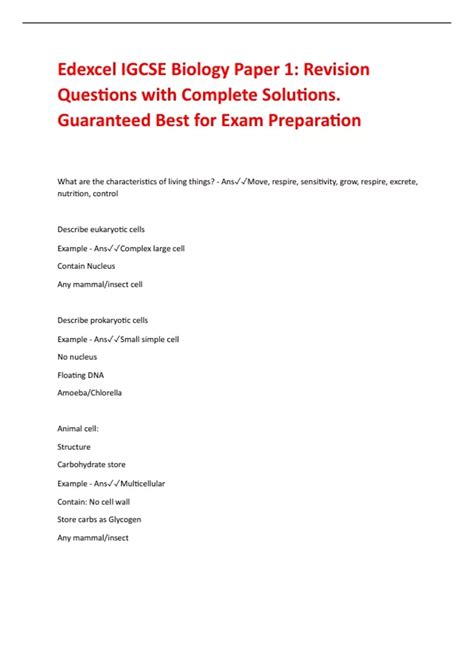 Edexcel IGCSE Biology Paper 1: Revision Questions with Complete Solutions. Guaranteed Best for Exam Preparation

What are the characteristics of living things? - Ans✓✓Move, respire, sensitivity, grow, respire, excrete, nutrition, control

Describe eukaryotic cells

Example - Ans✓✓Complex large cell

Contain Nucleus

Any mammal/insect cell

Describe prokaryotic cells

Example - Ans✓✓Small simple cell

No nucleus

Floating DNA

Amoeba/Chlorella

Animal cell:

Structure

Carbohydrate store

Example - Ans✓✓Multicellular

Contain: No cell wall

Store carbs as Glycogen

Any mammal/insect